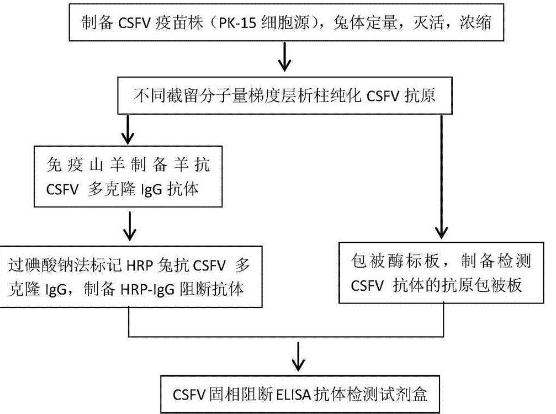 制备 CSFV 疫苗株（PK-15 细胞源），兔体定量，灭活，浓缩

不同截留分子量梯度层析柱纯化 CSFV 抗原

免疫山羊制备羊抗 CSFV 多克隆 IgG 抗体

过碘酸钠法标记 HRP 兔抗 CSFV 多克隆 IgG，制备 HRP-IgG 阻断抗体

包被酶标板，制备检测 CSFV 抗体的抗原包被板

CSFV 固相阻断 ELISA 抗体检测试剂盒